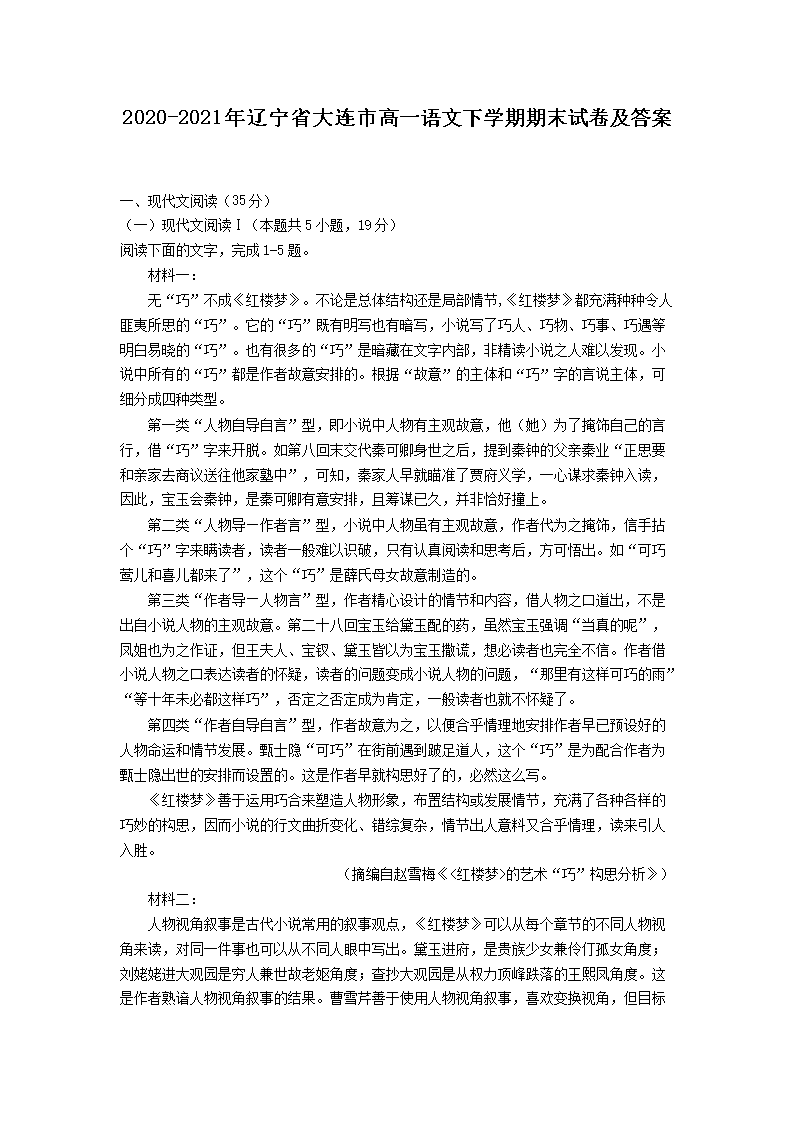 2020-2021年辽宁省大连市高一语文下学期期末试卷及答案

一、现代文阅读（35分）
（一）现代文阅读Ⅰ（本题共5小题，19分）
阅读下面的文字，完成1-5题。

材料一：

无“巧”不成《红楼梦》。不论是总体结构还是局部情节，《红楼梦》都充满种种令人匪夷所思的“巧”。它的“巧”既有明写也有暗写，小说写了巧人、巧物、巧事、巧遇等明白易晓的“巧”。也有很多的“巧”是暗藏在文字内部，非精读小说之人难以发现。小说中所有的“巧”都是作者故意安排的。根据“故意”的主体和“巧”字的言说主体，可细分成四种类型。

第一类“人物自导自言”型，即小说中人物有主观故意，他（她）为了掩饰自己的言行，借“巧”字来开脱。如第八回末交代秦可卿身世之后，提到秦钟的父亲秦业“正思要和亲家去商议送往他家塾中”，可知，秦家人早就瞄准了贾府义学，一心谋求秦钟入读，因此，宝玉会秦钟，是秦可卿有意安排，且筹谋已久，并非恰好撞上。

第二类“人物导一作者言”型，小说中人物虽有主观故意，作者代为之掩饰，信手拈个“巧”字来瞒读者，读者一般难以识破，只有认真阅读和思考后，方可悟出。如“可巧莺儿和喜儿都来了”，这个“巧”是薛氏母女故意制造的。

第三类“作者导一人物言”型，作者精心设计的情节和内容，借人物之口道出，不是出自小说人物的主观故意。第二十八回宝玉给黛玉配的药，虽然宝玉强调“当真的呢”，凤姐也为之作证，但王夫人、宝钗、黛玉皆以为宝玉撒谎，想必读者也完全不信。作者借小说人物之口表达读者的怀疑，读者的问题变成小说人物的问题，“那里有这样可巧的雨”“等十年未必都这样巧”，否定之否定成为肯定，一般读者也就不怀疑了。

第四类“作者自导自言”型，作者故意为之，以便合乎情理地安排作者早已预设好的人物命运和情节发展。甄士隐“可巧”在街前遇到跛足道人，这个“巧”是为配合作者为甄士隐出世的安排而设置的。这是作者早就构思好了的，必然这么写。

《红楼梦》善于运用巧合来塑造人物形象，布置结构或发展情节，充满了各种各样的巧妙的构思，因而小说的行文曲折变化、错综复杂，情节出人意料又合乎情理，读来引人入胜。

（摘编自赵雪梅《<红楼梦>的艺术“巧”构思分析》）

材料二：

人物视角叙事是古代小说常用的叙事观点，《红楼梦》可以从每个章节的不同人物视角来读，对同一件事也可以从不同人眼中写出。黛玉进府，是贵族少女兼伶仃孤女角度；刘姥姥进大观园是穷人兼世故老妪角度；查抄大观园是从权力顶峰跌落的王熙凤角度。这是作者熟谙人物视角叙事的结果。曹雪芹善于使用人物视角叙事，喜欢变换视角，但目标